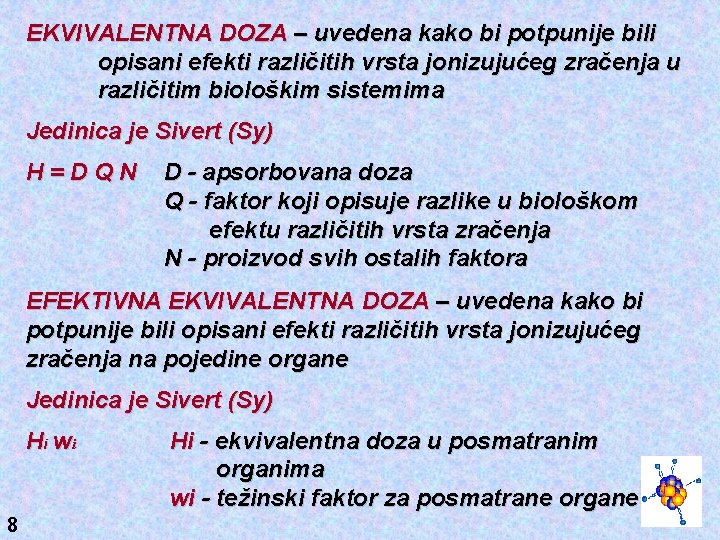 EKVIVALENTNA DOZA – uvedena kako bi potpunije bili opisani efekti različitih vrsta jonizujućeg zračenja u različitim biološkim sistemima

Jedinica je Sivert (Sy)

H = D Q N   D - apsorbovana doza
Q - faktor koji opisuje razlike u biološkom efektu različitih vrsta zračenja
N - proizvod svih ostalih faktora

EFEKTIVNA EKVIVALENTNA DOZA – uvedena kako bi potpunije bili opisani efekti različitih vrsta jonizujućeg zračenja na pojedine organe

Jedinica je Sivert (Sy)

$H_i w_i$   Hi - ekvivalentna doza u posmatranim organima
wi - težinski faktor za posmatrane organe

8